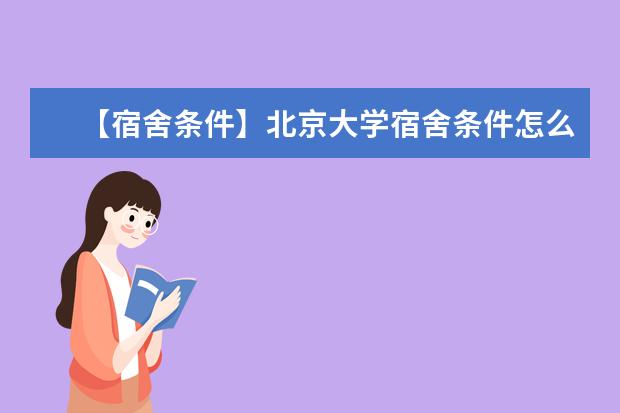 【宿舍条件】北京大学宿舍条件怎么